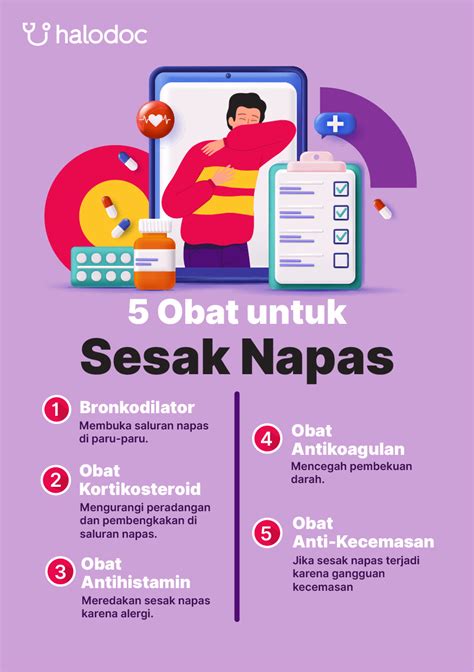 halodoc

5 Obat untuk
Sesak Napas

1 Bronkodilator
Membuka saluran napas di paru-paru.

2 Obat Kortikosteroid
Mengurangi peradangan dan pembengkakan di saluran napas.

3 Obat Antihistamin
Meredakan sesak napas karena alergi.

4 Obat Antikoagulan
Mencegah pembekuan darah.

5 Obat Anti-Kecemasan
Jika sesak napas terjadi karena gangguan kecemasan